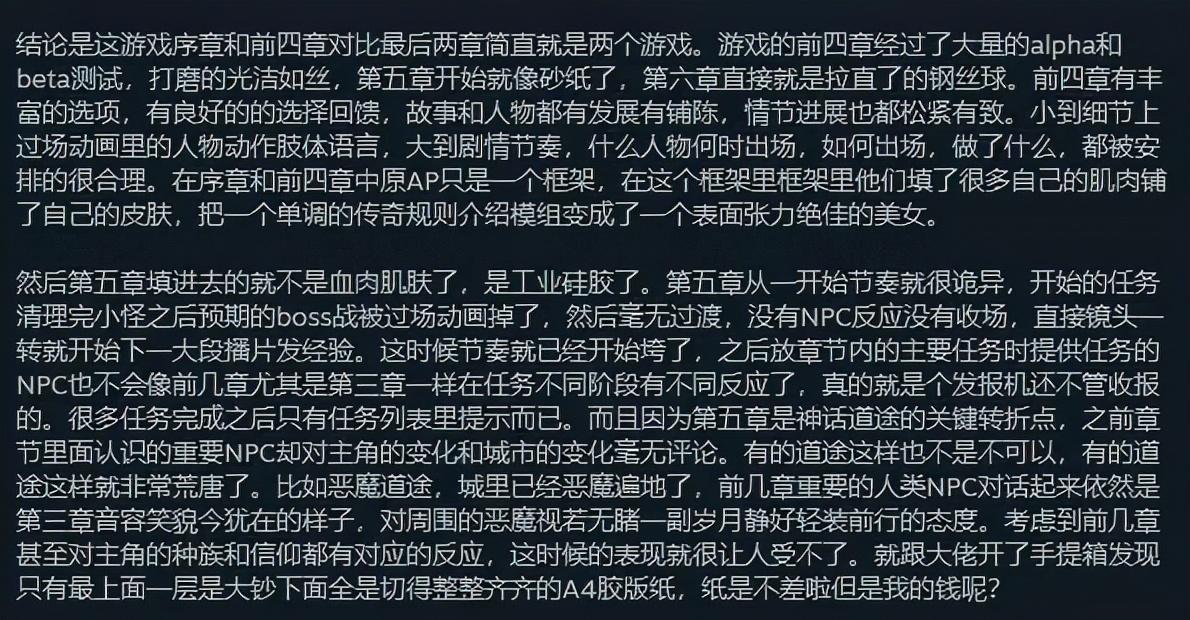 结论是这游戏序章和前四章对比最后两章简直就是两个游戏。游戏的前四章经过了大量的alpha和beta测试，打磨的光洁如丝，第五章开始就像砂纸了，第六章直接就是拉直了的钢丝球。前四章有丰富的选项，有良好的的选择回馈，故事和人物都有发展有铺陈，情节进展也都松紧有致。小到细节上过场动画里的人物动作肢体语言，大到剧情节奏，什么人物何时出场，如何出场，做了什么，都被安排的很合理。在序章和前四章中原AP只是一个框架，在这个框架里框架里他们填了很多自己的肌肉铺了自己的皮肤，把一个单调的传奇规则介绍模组变成了一个表面张力绝佳的美女。

然后第五章填进去的就不是血肉肌肤了，是工业硅胶了。第五章从一开始节奏就很诡异，开始的任务清理完小怪之后预期的boss战被过场动画掉了，然后毫无过渡，没有NPC反应没有收场，直接镜头一转就开始下一大段播片发经验。这时候节奏就已经开始垮了，之后放章节内的主要任务时提供任务的NPC也不会像前几章尤其是第三章一样在任务不同阶段有不同反应了，真的就是个发报机还不管收报的。很多任务完成之后只有任务列表里提示而已。而且因为第五章是神话道途的关键转折点，之前章节里面认识的重要NPC却对主角的变化和城市的变化毫无评论。有的道途这样也不是不可以，有的道途这样就非常荒唐了。比如恶魔道途，城里已经恶魔遍地了，前几章重要的人类NPC对话起来依然是第三章音容笑貌今犹在的样子，对周围的恶魔视若无睹一副岁月静好轻装前行的态度。考虑到前几章甚至对主角的种族和信仰都有对应的反应，这时候的表现就很让人受不了。就跟大佬开了手提箱发现只有最上面一层是大钞下面全是切得整整齐齐的A4胶版纸，纸是不差啦但是我的钱呢？